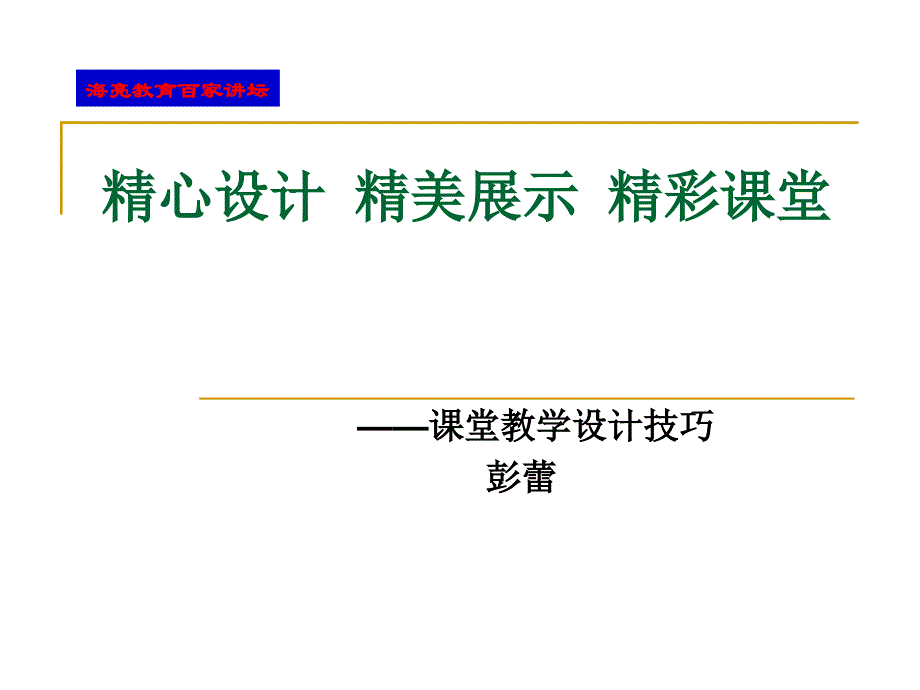 海亮教育百家讲坛

精心设计 精美展示 精彩课堂

——课堂教学设计技巧
彭蕾